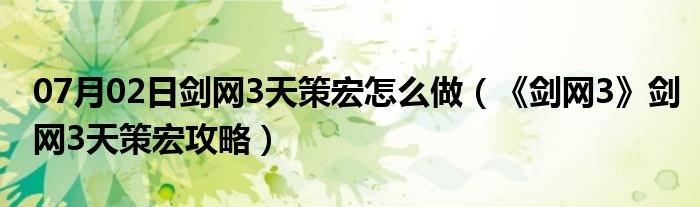 07月02日剑网3天策宏怎么做（《剑网3》剑网3天策宏攻略）